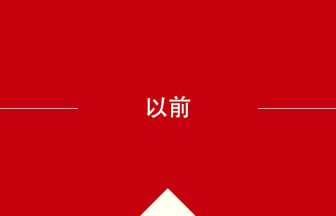 以前